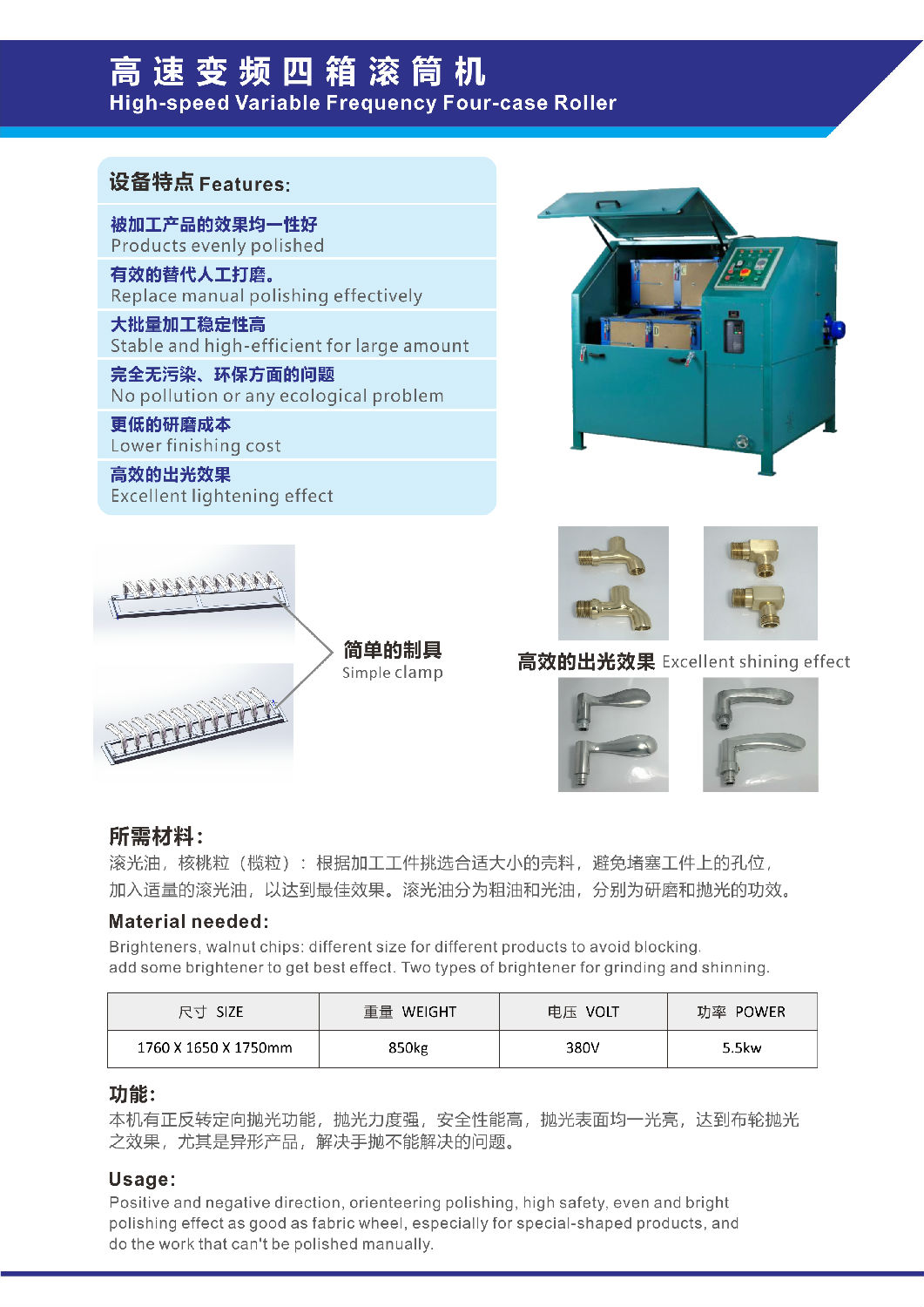 高速变频四箱滚筒机
High-speed Variable Frequency Four-case Roller

设备特点 Features:

被加工产品的效果均一性好
Products evenly polished

有效的替代人工打磨。
Replace manual polishing effectively

大批量加工稳定性高
Stable and high-efficient for large amount

完全无污染、环保方面的问题
No pollution or any ecological problem

更低的研磨成本
Lower finishing cost

高效的出光效果
Excellent lightening effect

简单的制具
Simple clamp

高效的出光效果 Excellent shining effect

所需材料:
滚光油，核桃粒（榄粒）：根据加工工件挑选合适大小的壳料，避免堵塞工件上的孔位，加入适量的滚光油，以达到最佳效果。滚光油分为粗油和光油，分别为研磨和抛光的功效。

Material needed:
Brighteners, walnut chips: different size for different products to avoid blocking. add some brightener to get best effect. Two types of brightener for grinding and shinning.

| 尺寸 SIZE | 重量 WEIGHT | 电压 VOLT | 功率 POWER |
|---|---|---|---|
| 1760 X 1650 X 1750mm | 850kg | 380V | 5.5kw |

功能:
本机有正反转定向抛光功能，抛光力度强，安全性能高，抛光表面均一光亮，达到布轮抛光之效果，尤其是异形产品，解决手抛不能解决的问题。

Usage:
Positive and negative direction, orienteering polishing, high safety, even and bright polishing effect as good as fabric wheel, especially for special-shaped products, and do the work that can't be polished manually.